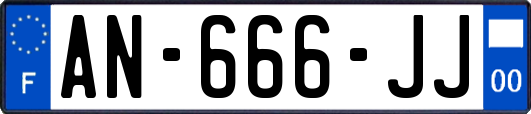 F
AN-666-JJ
00